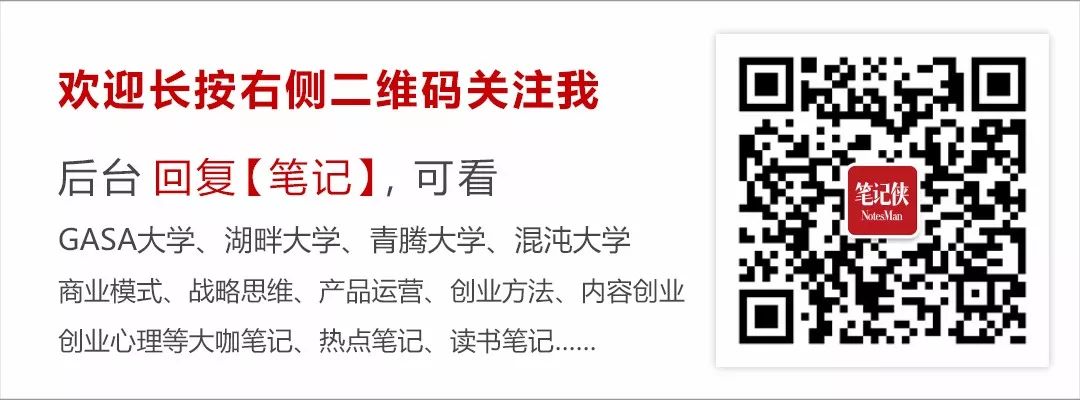 欢迎长按右侧二维码关注我

后台 回复【笔记】，可看

GASA大学、湖畔大学、青腾大学、混沌大学

商业模式、战略思维、产品运营、创业方法、内容创业

创业心理等大咖笔记、热点笔记、读书笔记……

笔记侠
NotesMan